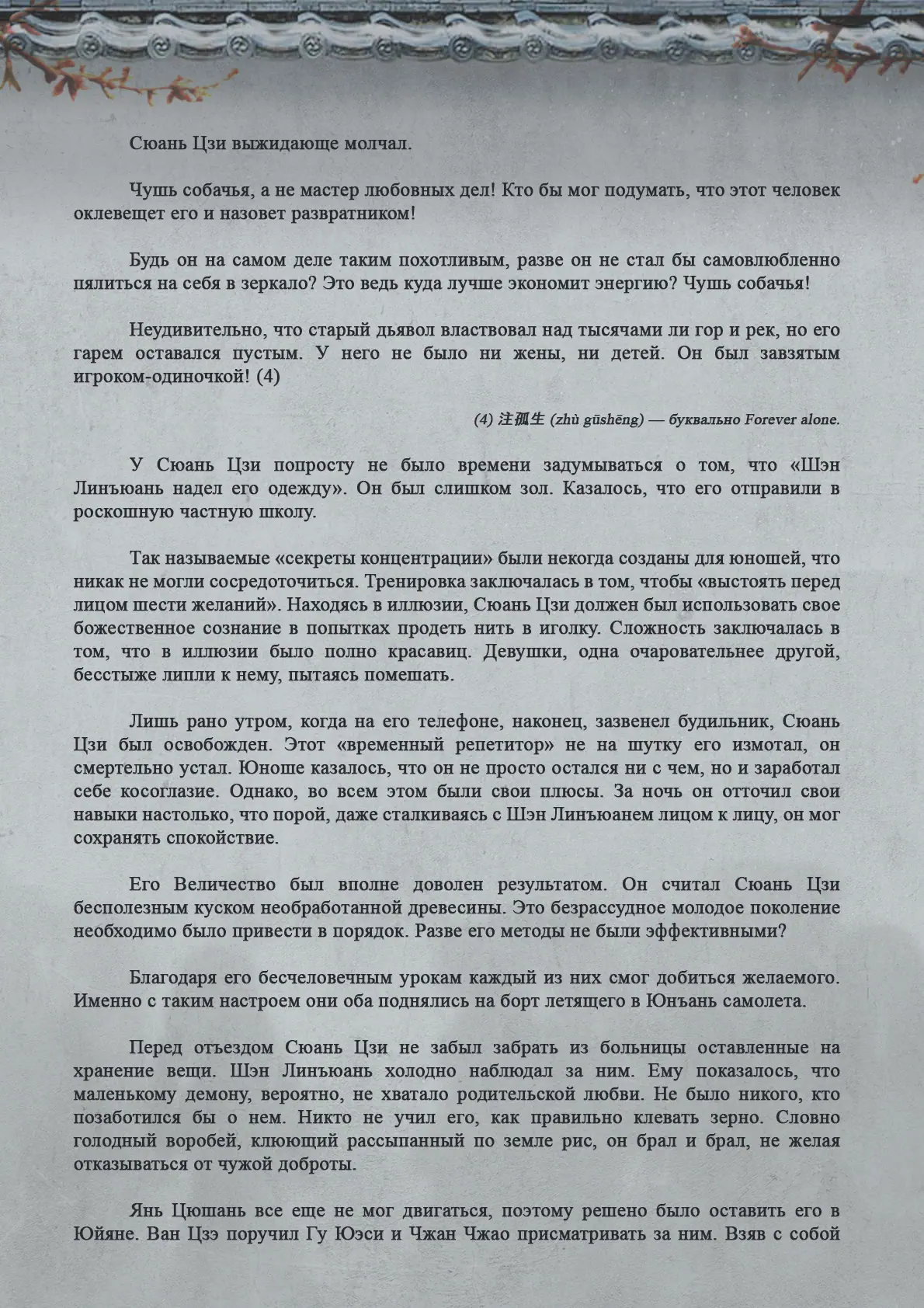 Сюань Цзи выжидающе молчал.

Чушь собачья, а не мастер любовных дел! Кто бы мог подумать, что этот человек оклевещет его и назовет развратником!

Будь он на самом деле таким похотливым, разве он не стал бы самовлюбленно пялиться на себя в зеркало? Это ведь куда лучше экономит энергию? Чушь собачья!

Неудивительно, что старый дьявол властвовал над тысячами ли гор и рек, но его гарем оставался пустым. У него не было ни жены, ни детей. Он был завзятым игроком-одиночкой! (4)

(4) 注孤生 (zhù gūshēng) — буквально Forever alone.

У Сюань Цзи попросту не было времени задумываться о том, что «Шэн Линъюань надел его одежду». Он был слишком зол. Казалось, что его отправили в роскошную частную школу.

Так называемые «секреты концентрации» были некогда созданы для юношей, что никак не могли сосредоточиться. Тренировка заключалась в том, чтобы «выстоять перед лицом шести желаний». Находясь в иллюзии, Сюань Цзи должен был использовать свое божественное сознание в попытках продеть нить в иголку. Сложность заключалась в том, что в иллюзии было полно красавиц. Девушки, одна очаровательнее другой, бесстыже липли к нему, пытаясь помешать.

Лишь рано утром, когда на его телефоне, наконец, зазвенел будильник, Сюань Цзи был освобожден. Этот «временный репетитор» не на шутку его измотал, он смертельно устал. Юноше казалось, что он не просто остался ни с чем, но и заработал себе косоглазие. Однако, во всем этом были свои плюсы. За ночь он отточил свои навыки настолько, что порой, даже сталкиваясь с Шэн Линъюанем лицом к лицу, он мог сохранять спокойствие.

Его Величество был вполне доволен результатом. Он считал Сюань Цзи бесполезным куском необработанной древесины. Это безрассудное молодое поколение необходимо было привести в порядок. Разве его методы не были эффективными?

Благодаря его бесчеловечным урокам каждый из них смог добиться желаемого. Именно с таким настроем они оба поднялись на борт летящего в Юнъань самолета.

Перед отъездом Сюань Цзи не забыл забрать из больницы оставленные на хранение вещи. Шэн Линъюань холодно наблюдал за ним. Ему показалось, что маленькому демону, вероятно, не хватало родительской любви. Не было никого, кто позаботился бы о нем. Никто не учил его, как правильно клевать зерно. Словно голодный воробей, клюющий рассыпанный по земле рис, он брал и брал, не желая отказываться от чужой доброты.

Янь Цюшань все еще не мог двигаться, поэтому решено было оставить его в Юйяне. Ван Цзэ поручил Гу Юэси и Чжан Чжао присматривать за ним. Взяв с собой